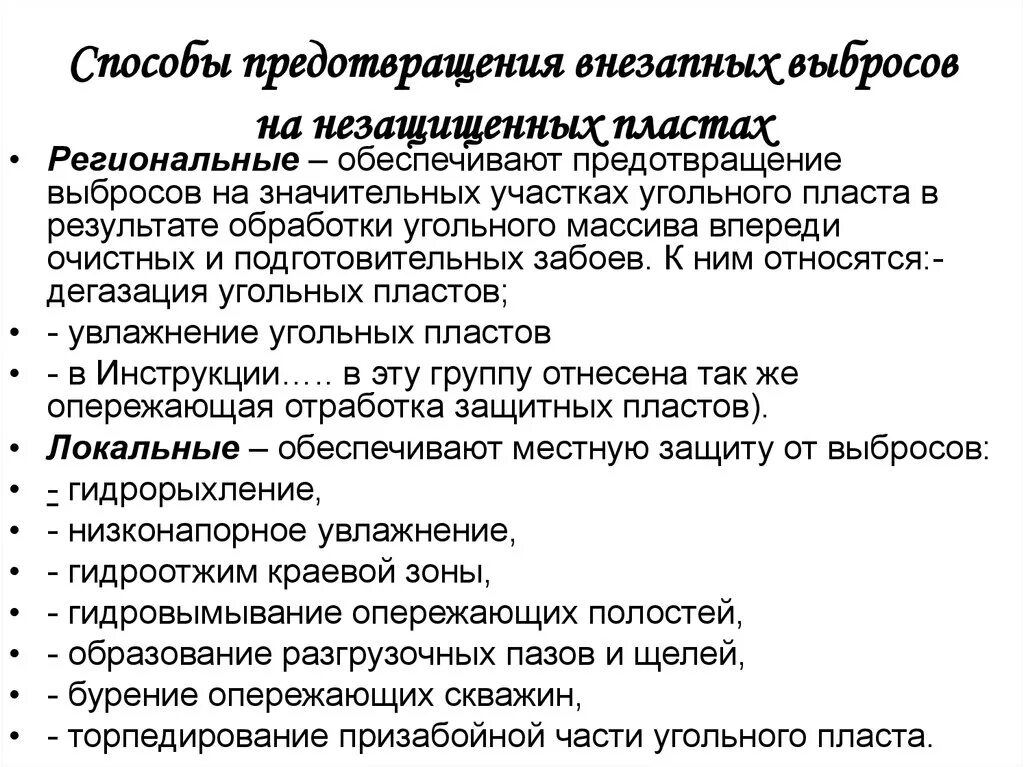 Способы предотвращения внезапных выбросов на незащищенных пластах

• Региональные – обеспечивают предотвращение выбросов на значительных участках угольного пласта в результате обработки угольного массива впереди очистных и подготовительных забоев. К ним относятся:- дегазация угольных пластов;
• - увлажнение угольных пластов
• - в Инструкции….. в эту группу отнесена так же опережающая отработка защитных пластов).
• Локальные – обеспечивают местную защиту от выбросов:
• - гидрорыхление,
• - низконапорное увлажнение,
• - гидроотжим краевой зоны,
• - гидровымывание опережающих полостей,
• - образование разгрузочных пазов и щелей,
• - бурение опережающих скважин,
• - торпедирование призабойной части угольного пласта.